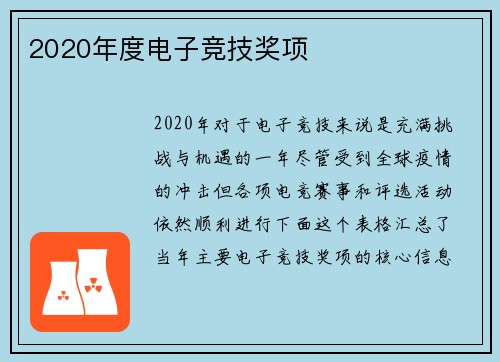 2020年度电子竞技奖项

2020年对于电子竞技来说是充满挑战与机遇的一年尽管受到全球疫情的冲击但各项电竞赛事和评选活动依然顺利进行下面这个表格汇总了当年主要电子竞技奖项的核心信息